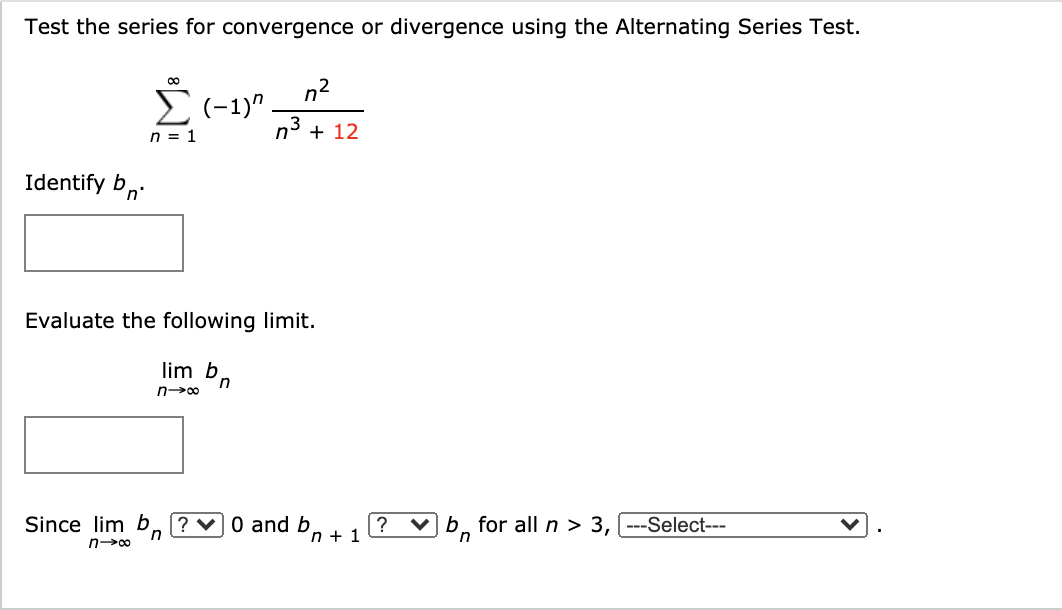 Test the series for convergence or divergence using the Alternating Series Test.

$\sum_{n=1}^{\infty} (-1)^n \frac{n^2}{n^3 + 12}$

Identify $b_n$.

Evaluate the following limit.

$\lim_{n \to \infty} b_n$

Since $\lim_{n \to \infty} b_n$ ? 0 and $b_{n+1}$ ? $b_n$ for all $n > 3$, ---Select--- .